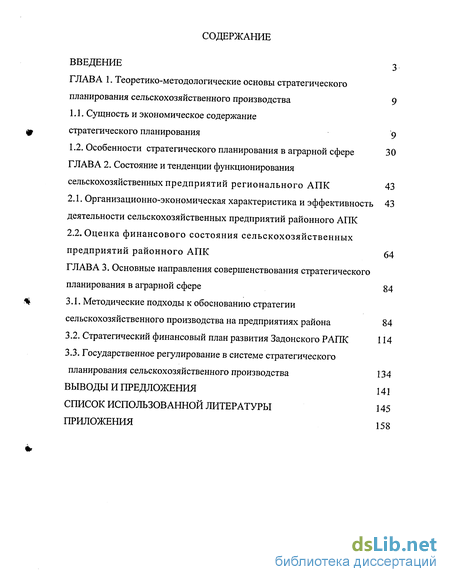 СОДЕРЖАНИЕ

ВВЕДЕНИЕ 3

ГЛАВА 1. Теоретико-методологические основы стратегического планирования сельскохозяйственного производства 9

1.1. Сущность и экономическое содержание стратегического планирования 9

1.2. Особенности стратегического планирования в аграрной сфере 30

ГЛАВА 2. Состояние и тенденции функционирования сельскохозяйственных предприятий регионального АПК 43

2.1. Организационно-экономическая характеристика и эффективность деятельности сельскохозяйственных предприятий районного АПК 43

2.2. Оценка финансового состояния сельскохозяйственных предприятий районного АПК 64

ГЛАВА 3. Основные направления совершенствования стратегического планирования в аграрной сфере 84

3.1. Методические подходы к обоснованию стратегии сельскохозяйственного производства на предприятиях района 84

3.2. Стратегический финансовый план развития Задонского РАПК 114

3.3. Государственное регулирование в системе стратегического планирования сельскохозяйственного производства 134

ВЫВОДЫ И ПРЕДЛОЖЕНИЯ 141

СПИСОК ИСПОЛЬЗОВАННОЙ ЛИТЕРАТУРЫ 145

ПРИЛОЖЕНИЯ 158

dsLib.net
библиотека диссертаций